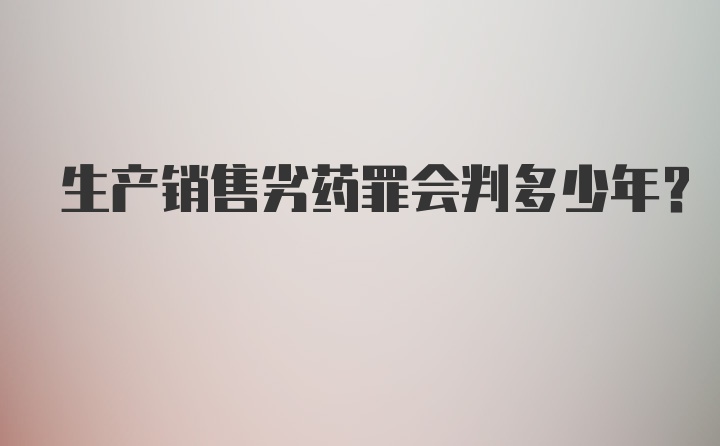 生产销售劣药罪会判多少年?